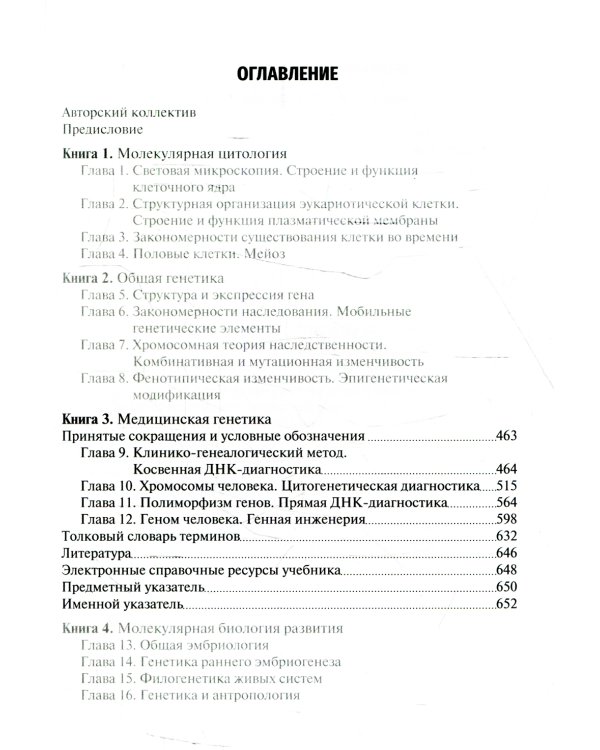 ОГЛАВЛЕНИЕ

Авторский коллектив
Предисловие

Книга 1. Молекулярная цитология
Глава 1. Световая микроскопия. Строение и функция клеточного ядра
Глава 2. Структурная организация эукариотической клетки. Строение и функция плазматической мембраны
Глава 3. Закономерности существования клетки во времени
Глава 4. Половые клетки. Мейоз

Книга 2. Общая генетика
Глава 5. Структура и экспрессия гена
Глава 6. Закономерности наследования. Мобильные генетические элементы
Глава 7. Хромосомная теория наследственности. Комбинативная и мутационная изменчивость
Глава 8. Фенотипическая изменчивость. Эпигенетическая модификация

Книга 3. Медицинская генетика
Принятые сокращения и условные обозначения 463
Глава 9. Клинико-генеалогический метод. Косвенная ДНК-диагностика 464
Глава 10. Хромосомы человека. Цитогенетическая диагностика 515
Глава 11. Полиморфизм генов. Прямая ДНК-диагностика 564
Глава 12. Геном человека. Генная инженерия 598
Толковый словарь терминов 632
Литература 646
Электронные справочные ресурсы учебника 648
Предметный указатель 650
Именной указатель 652

Книга 4. Молекулярная биология развития
Глава 13. Общая эмбриология
Глава 14. Генетика раннего эмбриогенеза
Глава 15. Филогенетика живых систем
Глава 16. Генетика и антропология